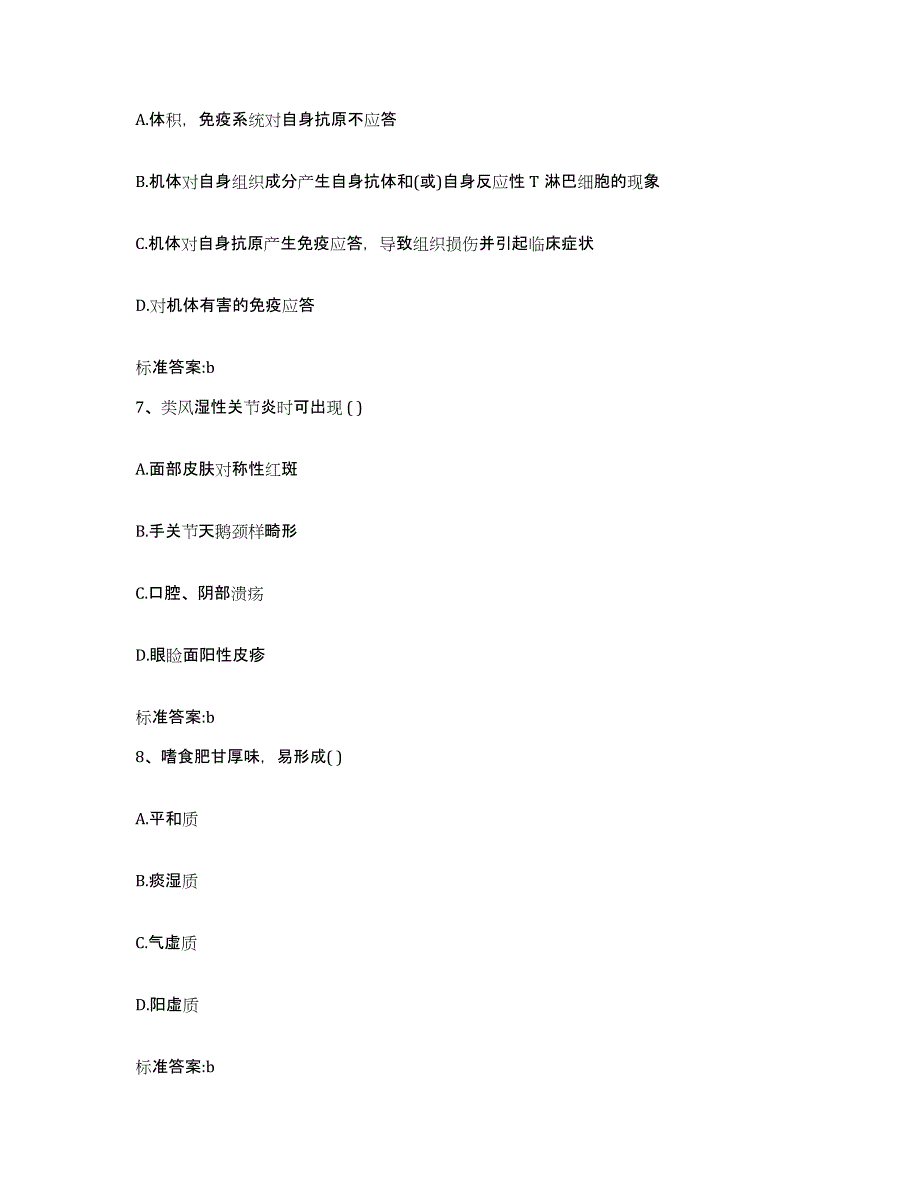 A.体积，免疫系统对自身抗原不应答

B.机体对自身组织成分产生自身抗体和(或)自身反应性 T 淋巴细胞的现象

C.机体对自身抗原产生免疫应答，导致组织损伤并引起临床症状

D.对机体有害的免疫应答

标准答案:b

7、类风湿性关节炎时可出现 ( )

A.面部皮肤对称性红斑

B.手关节天鹅颈样畸形

C.口腔、阴部溃疡

D.眼睑面阳性皮疹

标准答案:b

8、嗜食肥甘厚味，易形成( )

A.平和质

B.痰湿质

C.气虚质

D.阳虚质

标准答案:b